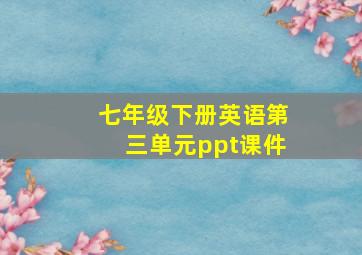 七年级下册英语第三单元ppt课件